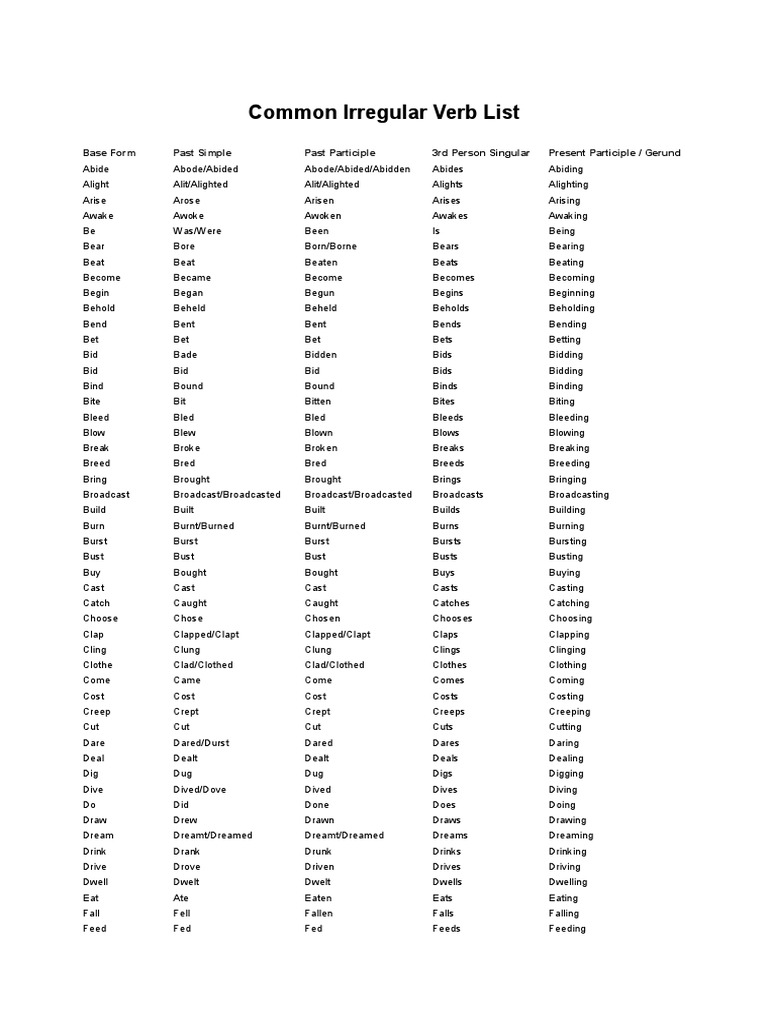 Common Irregular Verb List

| Base Form | Past Simple | Past Participle | 3rd Person Singular | Present Participle / Gerund |
|---|---|---|---|---|
| Abide | Abode/Abided | Abode/Abided/Abidden | Abides | Abiding |
| Alight | Alit/Alighted | Alit/Alighted | Alights | Alighting |
| Arise | Arose | Arisen | Arises | Arising |
| Awake | Awoke | Awoken | Awakes | Awaking |
| Be | Was/Were | Been | Is | Being |
| Bear | Bore | Born/Borne | Bears | Bearing |
| Beat | Beat | Beaten | Beats | Beating |
| Become | Became | Become | Becomes | Becoming |
| Begin | Began | Begun | Begins | Beginning |
| Behold | Beheld | Beheld | Beholds | Beholding |
| Bend | Bent | Bent | Bends | Bending |
| Bet | Bet | Bet | Bets | Betting |
| Bid | Bade | Bidden | Bids | Bidding |
| Bid | Bid | Bid | Bids | Bidding |
| Bind | Bound | Bound | Binds | Binding |
| Bite | Bit | Bitten | Bites | Biting |
| Bleed | Bled | Bled | Bleeds | Bleeding |
| Blow | Blew | Blown | Blows | Blowing |
| Break | Broke | Broken | Breaks | Breaking |
| Breed | Bred | Bred | Breeds | Breeding |
| Bring | Brought | Brought | Brings | Bringing |
| Broadcast | Broadcast/Broadcasted | Broadcast/Broadcasted | Broadcasts | Broadcasting |
| Build | Built | Built | Builds | Building |
| Burn | Burnt/Burned | Burnt/Burned | Burns | Burning |
| Burst | Burst | Burst | Bursts | Bursting |
| Bust | Bust | Bust | Busts | Busting |
| Buy | Bought | Bought | Buys | Buying |
| Cast | Cast | Cast | Casts | Casting |
| Catch | Caught | Caught | Catches | Catching |
| Choose | Chose | Chosen | Chooses | Choosing |
| Clap | Clapped/Clapt | Clapped/Clapt | Claps | Clapping |
| Cling | Clung | Clung | Clings | Clinging |
| Clothe | Clad/Clothed | Clad/Clothed | Clothes | Clothing |
| Come | Came | Come | Comes | Coming |
| Cost | Cost | Cost | Costs | Costing |
| Creep | Crept | Crept | Creeps | Creeping |
| Cut | Cut | Cut | Cuts | Cutting |
| Dare | Dared/Durst | Dared | Dares | Daring |
| Deal | Dealt | Dealt | Deals | Dealing |
| Dig | Dug | Dug | Digs | Digging |
| Dive | Dived/Dove | Dived | Dives | Diving |
| Do | Did | Done | Does | Doing |
| Draw | Drew | Drawn | Draws | Drawing |
| Dream | Dreamt/Dreamed | Dreamt/Dreamed | Dreams | Dreaming |
| Drink | Drank | Drunk | Drinks | Drinking |
| Drive | Drove | Driven | Drives | Driving |
| Dwell | Dwelt | Dwelt | Dwells | Dwelling |
| Eat | Ate | Eaten | Eats | Eating |
| Fall | Fell | Fallen | Falls | Falling |
| Feed | Fed | Fed | Feeds | Feeding |